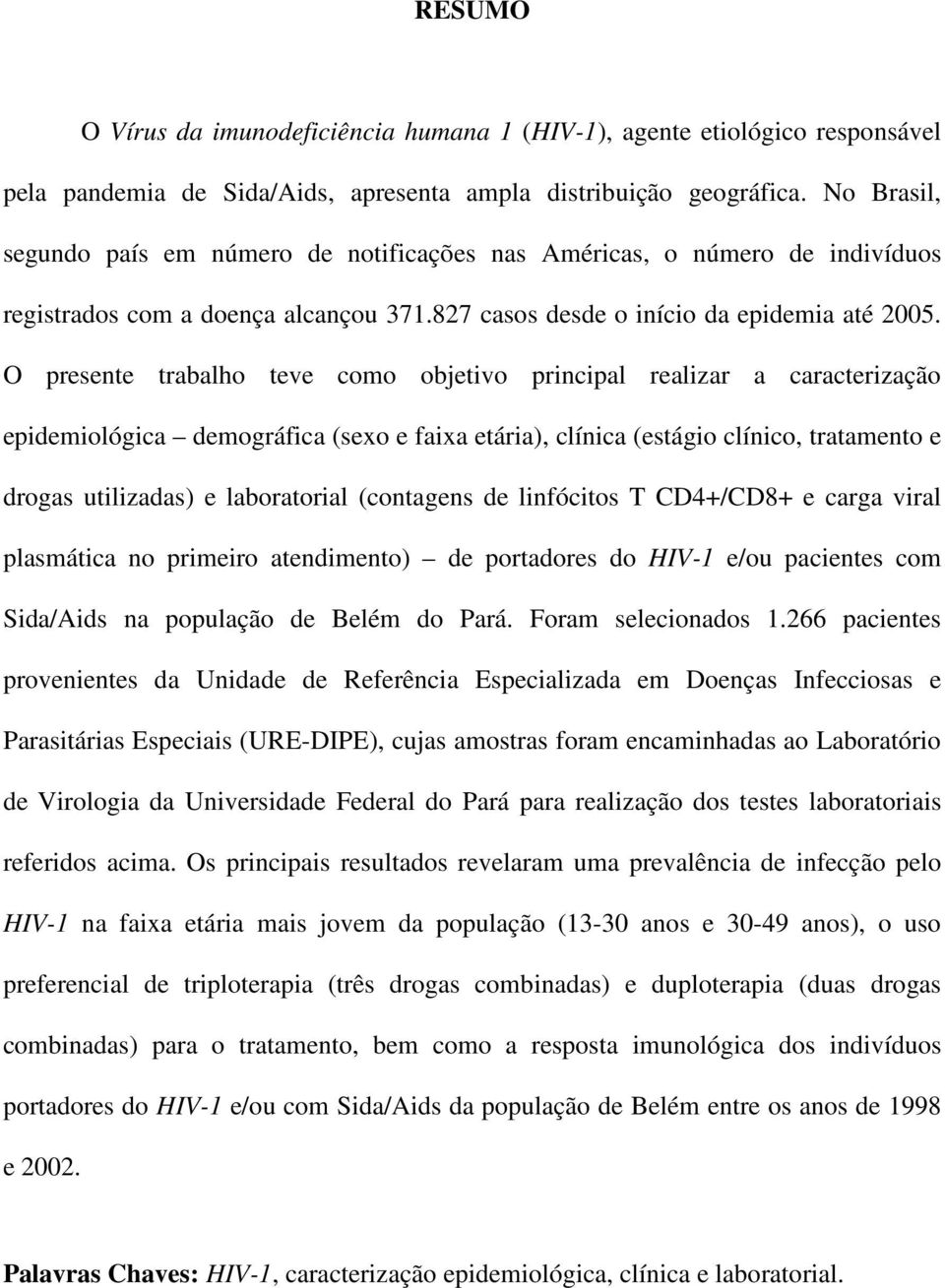 RESUMO

O Vírus da imunodeficiência humana 1 (HIV-1), agente etiológico responsável pela pandemia de Sida/Aids, apresenta ampla distribuição geográfica. No Brasil, segundo país em número de notificações nas Américas, o número de indivíduos registrados com a doença alcançou 371.827 casos desde o início da epidemia até 2005. O presente trabalho teve como objetivo principal realizar a caracterização epidemiológica – demográfica (sexo e faixa etária), clínica (estágio clínico, tratamento e drogas utilizadas) e laboratorial (contagens de linfócitos T CD4+/CD8+ e carga viral plasmática no primeiro atendimento) – de portadores do HIV-1 e/ou pacientes com Sida/Aids na população de Belém do Pará. Foram selecionados 1.266 pacientes provenientes da Unidade de Referência Especializada em Doenças Infecciosas e Parasitárias Especiais (URE-DIPE), cujas amostras foram encaminhadas ao Laboratório de Virologia da Universidade Federal do Pará para realização dos testes laboratoriais referidos acima. Os principais resultados revelaram uma prevalência de infecção pelo HIV-1 na faixa etária mais jovem da população (13-30 anos e 30-49 anos), o uso preferencial de triploterapia (três drogas combinadas) e duploterapia (duas drogas combinadas) para o tratamento, bem como a resposta imunológica dos indivíduos portadores do HIV-1 e/ou com Sida/Aids da população de Belém entre os anos de 1998 e 2002.

Palavras Chaves: HIV-1, caracterização epidemiológica, clínica e laboratorial.